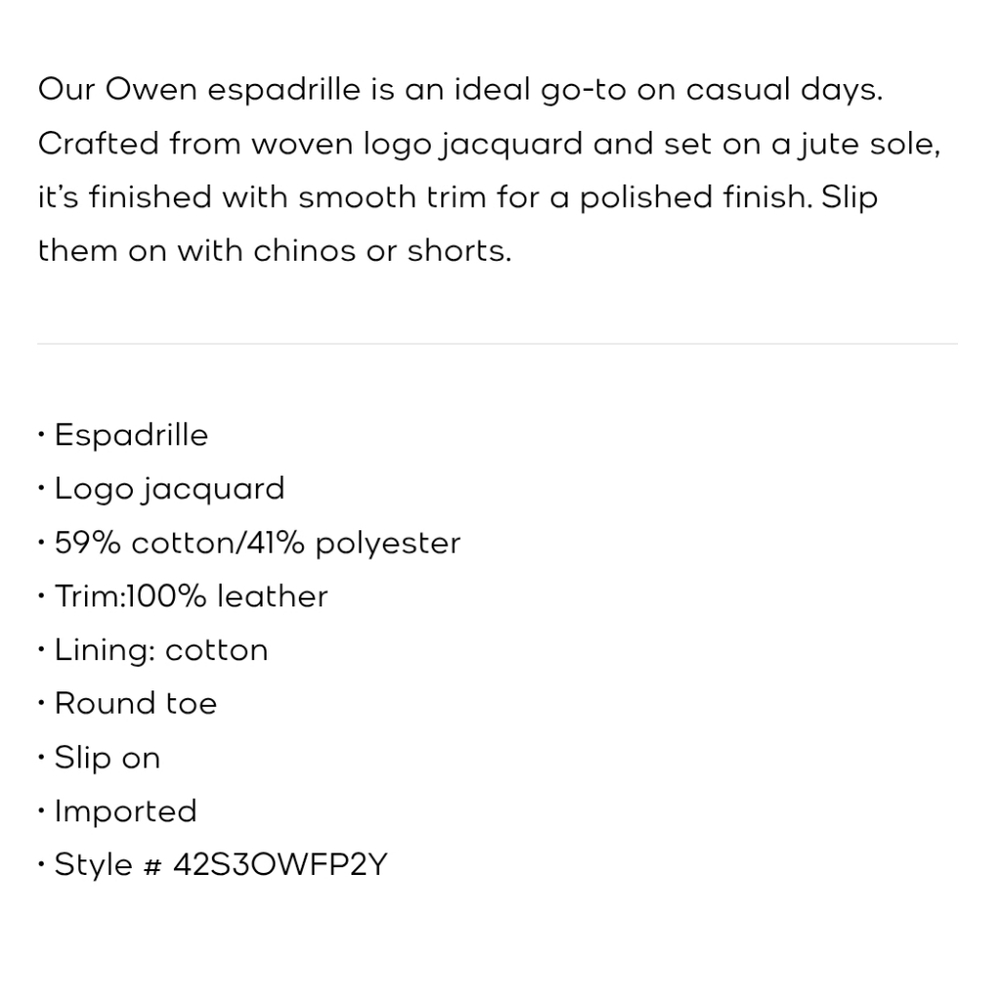 Our Owen espadrille is an ideal go-to on casual days. Crafted from woven logo jacquard and set on a jute sole, it's finished with smooth trim for a polished finish. Slip them on with chinos or shorts.

• Espadrille
• Logo jacquard
• 59% cotton/41% polyester
• Trim:100% leather
• Lining: cotton
• Round toe
• Slip on
• Imported
• Style # 42S3OWFP2Y